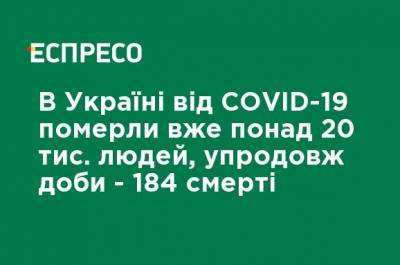 ЕСПРЕСО

В Україні від COVID-19 померли вже понад 20 тис. людей, упродовж доби - 184 смерті